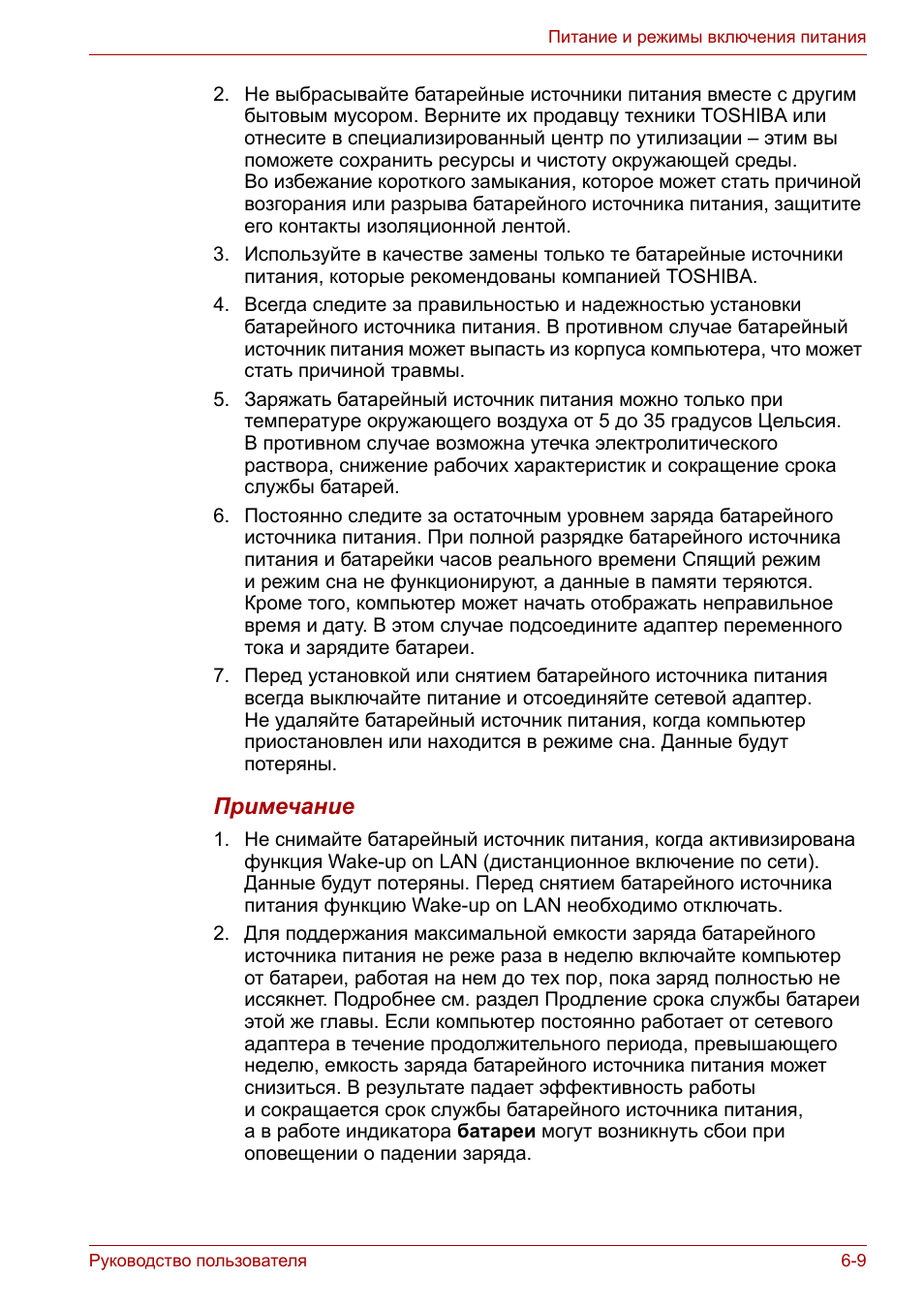 Питание и режимы включения питания

2. Не выбрасывайте батарейные источники питания вместе с другим бытовым мусором. Верните их продавцу техники TOSHIBA или отнесите в специализированный центр по утилизации – этим вы поможете сохранить ресурсы и чистоту окружающей среды.
Во избежание короткого замыкания, которое может стать причиной возгорания или разрыва батарейного источника питания, защитите его контакты изоляционной лентой.

3. Используйте в качестве замены только те батарейные источники питания, которые рекомендованы компанией TOSHIBA.

4. Всегда следите за правильностью и надежностью установки батарейного источника питания. В противном случае батарейный источник питания может выпасть из корпуса компьютера, что может стать причиной травмы.

5. Заряжать батарейный источник питания можно только при температуре окружающего воздуха от 5 до 35 градусов Цельсия. В противном случае возможна утечка электролитического раствора, снижение рабочих характеристик и сокращение срока службы батарей.

6. Постоянно следите за остаточным уровнем заряда батарейного источника питания. При полной разрядке батарейного источника питания и батарейки часов реального времени Спящий режим и режим сна не функционируют, а данные в памяти теряются. Кроме того, компьютер может начать отображать неправильное время и дату. В этом случае подсоедините адаптер переменного тока и зарядите батареи.

7. Перед установкой или снятием батарейного источника питания всегда выключайте питание и отсоединяйте сетевой адаптер. Не удаляйте батарейный источник питания, когда компьютер приостановлен или находится в режиме сна. Данные будут потеряны.

Примечание

1. Не снимайте батарейный источник питания, когда активизирована функция Wake-up on LAN (дистанционное включение по сети). Данные будут потеряны. Перед снятием батарейного источника питания функцию Wake-up on LAN необходимо отключать.

2. Для поддержания максимальной емкости заряда батарейного источника питания не реже раза в неделю включайте компьютер от батареи, работая на нем до тех пор, пока заряд полностью не иссякнет. Подробнее см. раздел Продление срока службы батареи этой же главы. Если компьютер постоянно работает от сетевого адаптера в течение продолжительного периода, превышающего неделю, емкость заряда батарейного источника питания может снизиться. В результате падает эффективность работы и сокращается срок службы батарейного источника питания, а в работе индикатора батареи могут возникнуть сбои при оповещении о падении заряда.

Руководство пользователя
6-9